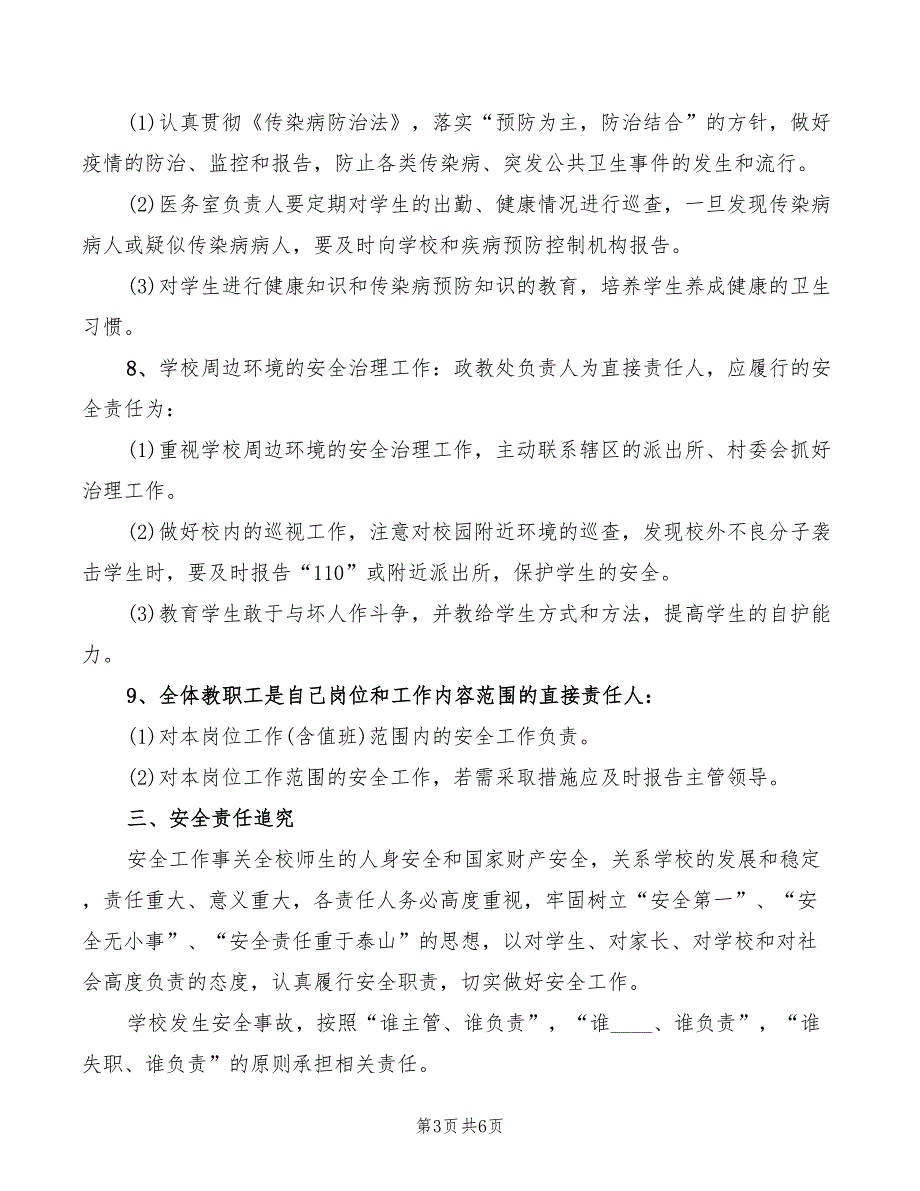 (1)认真贯彻《传染病防治法》，落实“预防为主，防治结合”的方针，做好疫情的防治、监控和报告，防止各类传染病、突发公共卫生事件的发生和流行。

(2)医务室负责人要定期对学生的出勤、健康情况进行巡查，一旦发现传染病病人或疑似传染病病人，要及时向学校和疾病预防控制机构报告。

(3)对学生进行健康知识和传染病预防知识的教育，培养学生养成健康的卫生习惯。

8、学校周边环境的安全治理工作：政教处负责人为直接责任人，应履行的安全责任为：

(1)重视学校周边环境的安全治理工作，主动联系辖区的派出所、村委会抓好治理工作。

(2)做好校内的巡视工作，注意对校园附近环境的巡查，发现校外不良分子袭击学生时，要及时报告“110”或附近派出所，保护学生的安全。

(3)教育学生敢于与坏人作斗争，并教给学生方式和方法，提高学生的自护能力。

9、全体教职工是自己岗位和工作内容范围的直接责任人：

(1)对本岗位工作(含值班)范围内的安全工作负责。

(2)对本岗位工作范围的安全工作，若需采取措施应及时报告主管领导。

三、安全责任追究

安全工作事关全校师生的人身安全和国家财产安全，关系学校的发展和稳定，责任重大、意义重大，各责任人务必高度重视，牢固树立“安全第一”、“安全无小事”、“安全责任重于泰山”的思想，以对学生、对家长、对学校和对社会高度负责的态度，认真履行安全职责，切实做好安全工作。

学校发生安全事故，按照“谁主管、谁负责”，“谁____、谁负责”，“谁失职、谁负责”的原则承担相关责任。

第3页 共6页